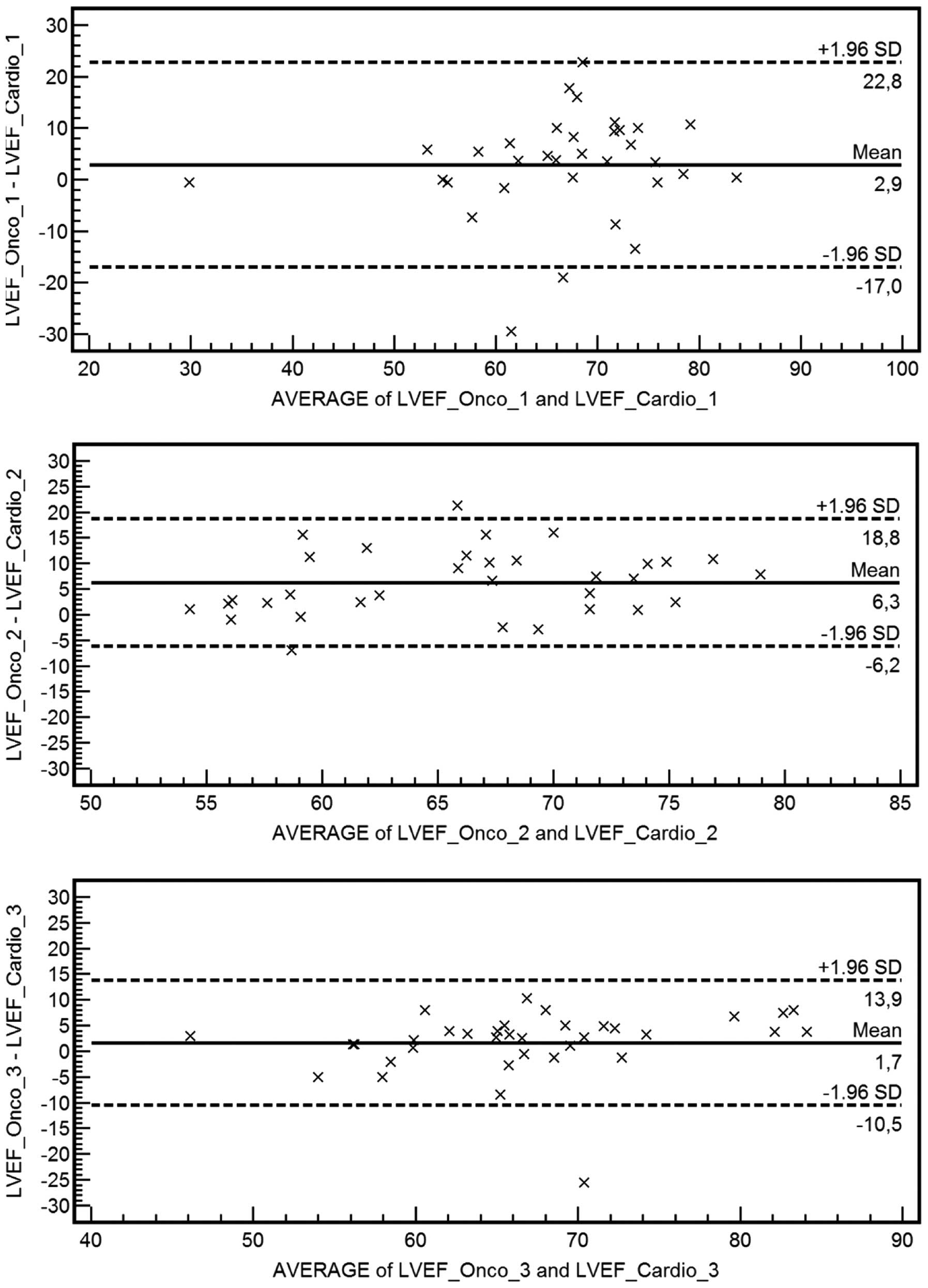 LVEF_Onco_1 - LVEF_Cardio_1

30
20
10
0
-10
-20
-30

+1.96 SD
22,8
Mean
2,9
-1.96 SD
-17,0

20 30 40 50 60 70 80 90 100

AVERAGE of LVEF_Onco_1 and LVEF_Cardio_1

LVEF_Onco_2 - LVEF_Cardio_2

30
25
20
15
10
5
0
-5
-10
-15
-20
-25
-30

+1.96 SD
18,8
Mean
6,3
-1.96 SD
-6,2

50 55 60 65 70 75 80 85

AVERAGE of LVEF_Onco_2 and LVEF_Cardio_2

LVEF_Onco_3 - LVEF_Cardio_3

30
25
20
15
10
5
0
-5
-10
-15
-20
-25
-30

+1.96 SD
13,9
Mean
1,7
-1.96 SD
-10,5

40 50 60 70 80 90

AVERAGE of LVEF_Onco_3 and LVEF_Cardio_3